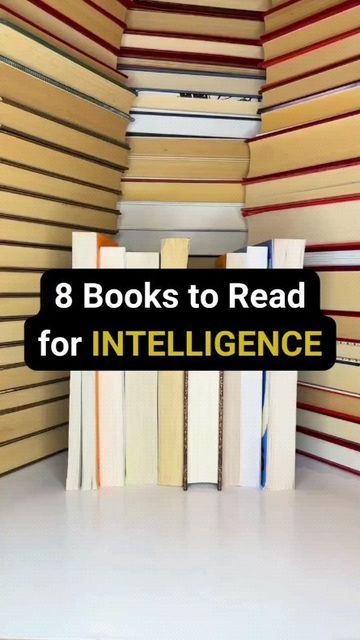 8 Books to Read for INTELLIGENCE